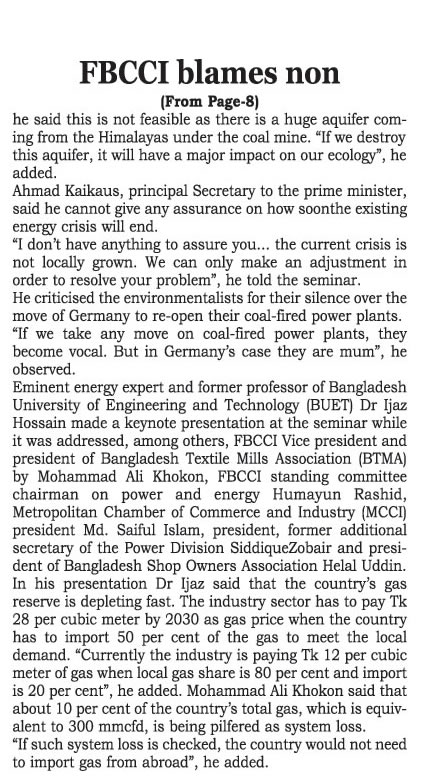 FBCCI blames non

(From Page-8)

he said this is not feasible as there is a huge aquifer coming from the Himalayas under the coal mine. "If we destroy this aquifer, it will have a major impact on our ecology", he added.

Ahmad Kaikaus, principal Secretary to the prime minister, said he cannot give any assurance on how soonthe existing energy crisis will end.

"I don't have anything to assure you... the current crisis is not locally grown. We can only make an adjustment in order to resolve your problem", he told the seminar.

He criticised the environmentalists for their silence over the move of Germany to re-open their coal-fired power plants.

"If we take any move on coal-fired power plants, they become vocal. But in Germany's case they are mum", he observed.

Eminent energy expert and former professor of Bangladesh University of Engineering and Technology (BUET) Dr Ijaz Hossain made a keynote presentation at the seminar while it was addressed, among others, FBCCI Vice president and president of Bangladesh Textile Mills Association (BTMA) by Mohammad Ali Khokon, FBCCI standing committee chairman on power and energy Humayun Rashid, Metropolitan Chamber of Commerce and Industry (MCCI) president Md. Saiful Islam, president, former additional secretary of the Power Division SiddiqueZobair and president of Bangladesh Shop Owners Association Helal Uddin. In his presentation Dr Ijaz said that the country's gas reserve is depleting fast. The industry sector has to pay Tk 28 per cubic meter by 2030 as gas price when the country has to import 50 per cent of the gas to meet the local demand. "Currently the industry is paying Tk 12 per cubic meter of gas when local gas share is 80 per cent and import is 20 per cent", he added. Mohammad Ali Khokon said that about 10 per cent of the country's total gas, which is equivalent to 300 mmcfd, is being pilfered as system loss.

"If such system loss is checked, the country would not need to import gas from abroad", he added.